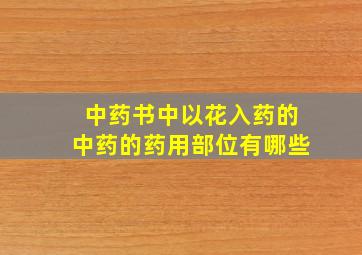 中药书中以花入药的
中药的药用部位有哪些